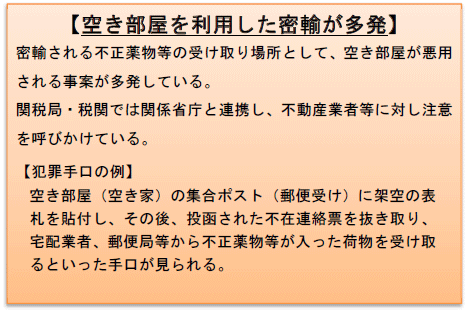 【空き部屋を利用した密輸が多発】

密輸される不正薬物等の受け取り場所として、空き部屋が悪用される事案が多発している。

関税局・税関では関係省庁と連携し、不動産業者等に対し注意を呼びかけている。

【犯罪手口の例】

空き部屋（空き家）の集合ポスト（郵便受け）に架空の表札を貼付し、その後、投函された不在連絡票を抜き取り、宅配業者、郵便局等から不正薬物等が入った荷物を受け取るといった手口が見られる。